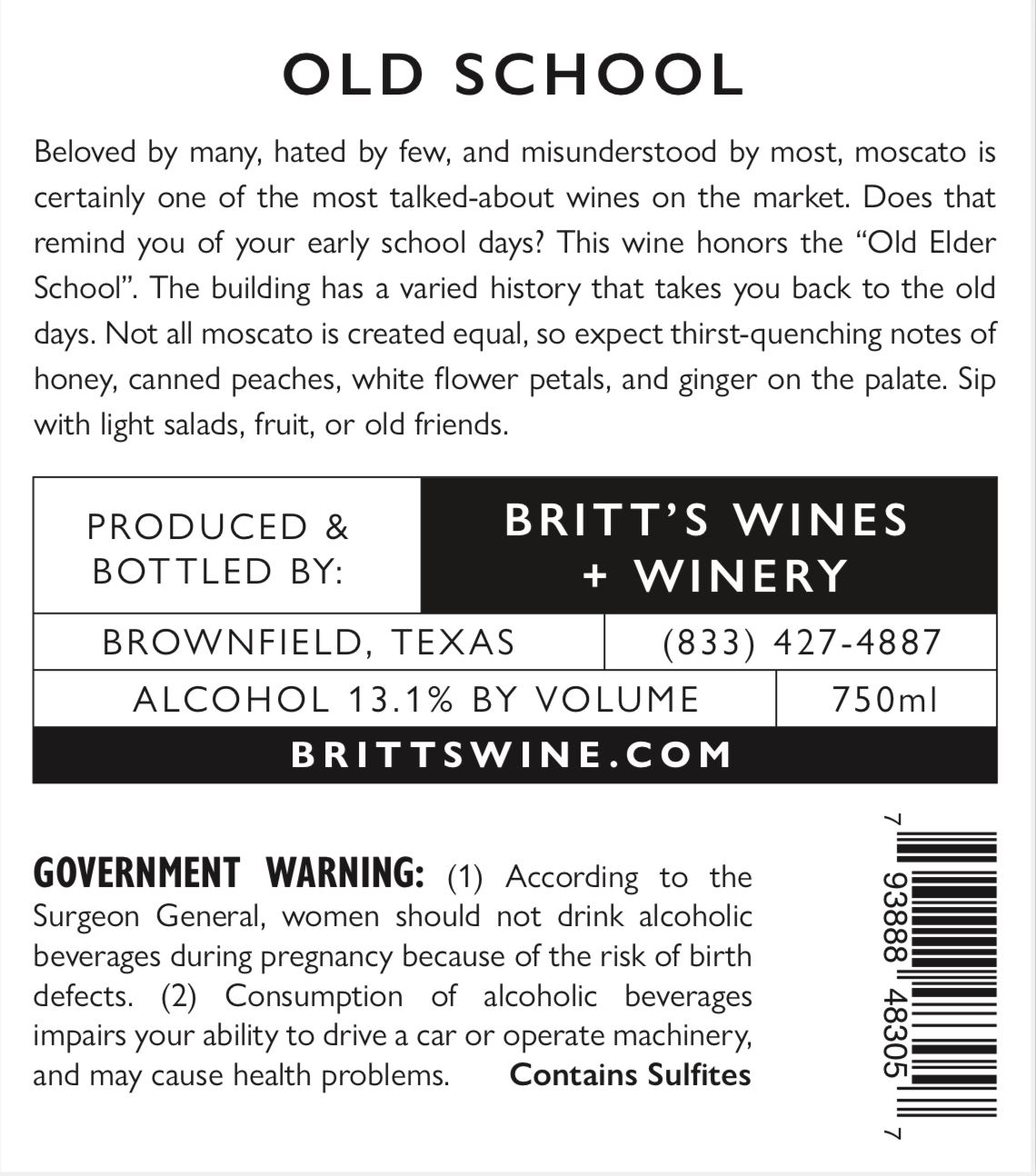 OLD SCHOOL

Beloved by many, hated by few, and misunderstood by most, moscato is certainly one of the most talked-about wines on the market. Does that remind you of your early school days? This wine honors the "Old Elder School". The building has a varied history that takes you back to the old days. Not all moscato is created equal, so expect thirst-quenching notes of honey, canned peaches, white flower petals, and ginger on the palate. Sip with light salads, fruit, or old friends.

PRODUCED &
BOTTLED BY:

BRITT'S WINES
+ WINERY

BROWNFIELD, TEXAS

(833) 427-4887

ALCOHOL 13.1% BY VOLUME

750ml

BRITTSWINE.COM

GOVERNMENT WARNING: (1) According to the Surgeon General, women should not drink alcoholic beverages during pregnancy because of the risk of birth defects. (2) Consumption of alcoholic beverages impairs your ability to drive a car or operate machinery, and may cause health problems. Contains Sulfites

7 93888 48305 7